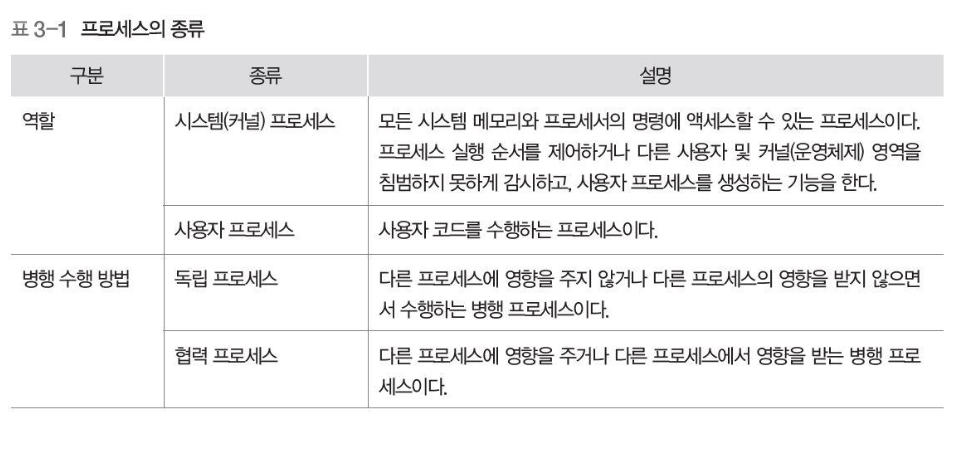 표 3-1 프로세스의 종류

| 구분 | 종류 | 설명 |
|---|---|---|
| 역할 | 시스템(커널) 프로세스 | 모든 시스템 메모리와 프로세서의 명령에 액세스할 수 있는 프로세스이다. 프로세스 실행 순서를 제어하거나 다른 사용자 및 커널(운영체제) 영역을 침범하지 못하게 감시하고, 사용자 프로세스를 생성하는 기능을 한다. |
| | 사용자 프로세스 | 사용자 코드를 수행하는 프로세스이다. |
| 병행 수행 방법 | 독립 프로세스 | 다른 프로세스에 영향을 주지 않거나 다른 프로세스의 영향을 받지 않으면서 수행하는 병행 프로세스이다. |
| | 협력 프로세스 | 다른 프로세스에 영향을 주거나 다른 프로세스에서 영향을 받는 병행 프로세스이다. |